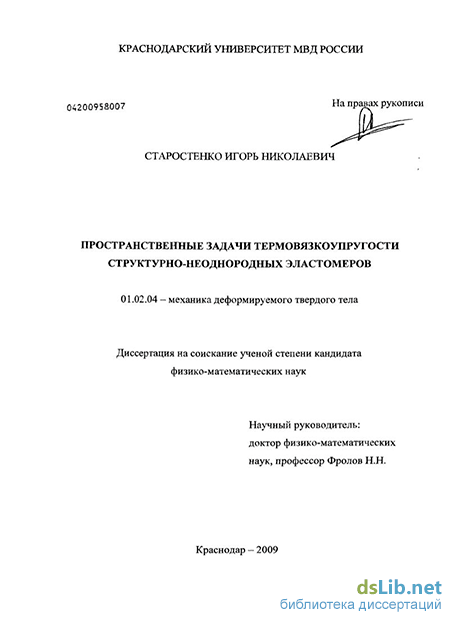 КРАСНОДАРСКИЙ УНИВЕРСИТЕТ МВД РОССИИ

04200958007

На правах рукописи

СТАРОСТЕНКО ИГОРЬ НИКОЛАЕВИЧ

ПРОСТРАНСТВЕННЫЕ ЗАДАЧИ ТЕРМОВЯЗКОУПРУГОСТИ СТРУКТУРНО-НЕОДНОРОДНЫХ ЭЛАСТОМЕРОВ

01.02.04 – механика деформируемого твердого тела

Диссертация на соискание ученой степени кандидата физико-математических наук

Научный руководитель:
доктор физико-математических наук, профессор Фролов Н.Н.

Краснодар – 2009

dsLib.net
библиотека диссертаций